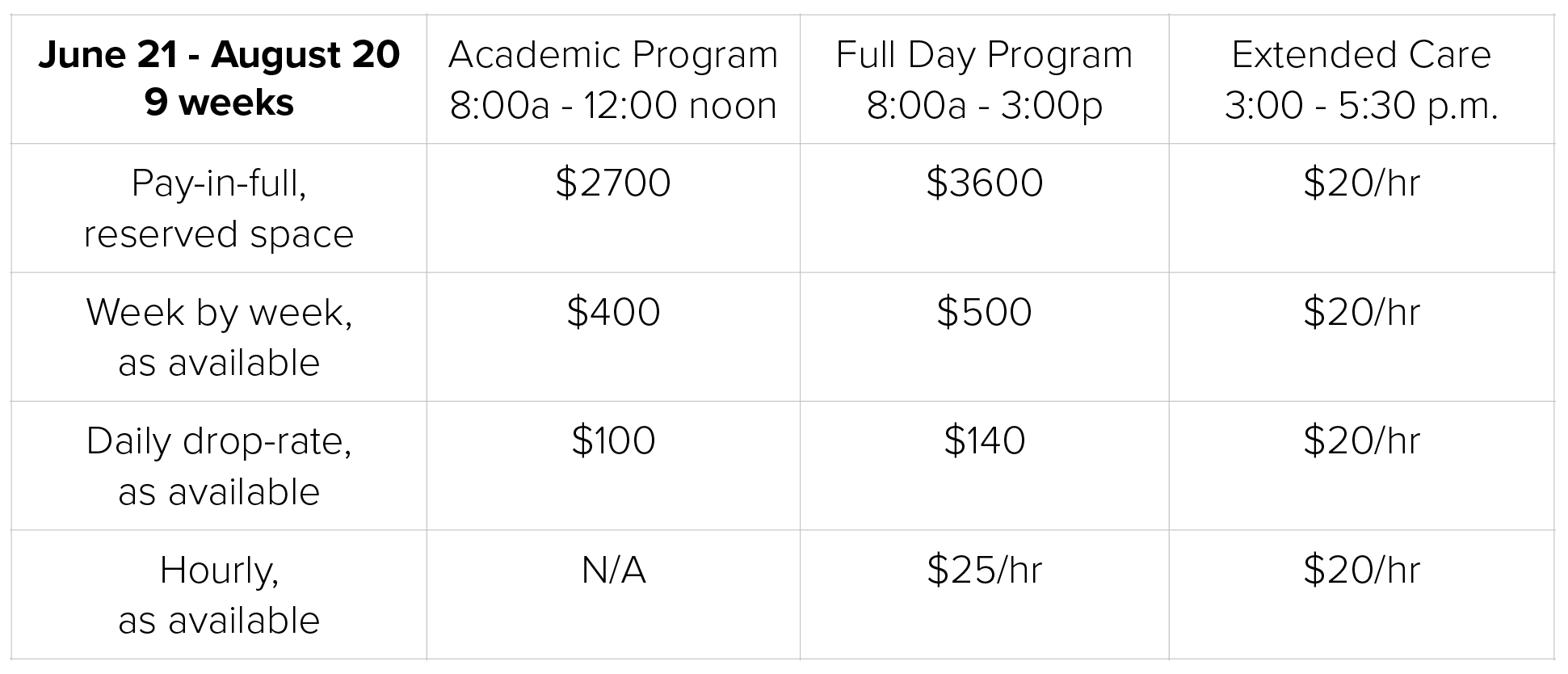 | June 21 - August 20 9 weeks | Academic Program 8:00a - 12:00 noon | Full Day Program 8:00a - 3:00p | Extended Care 3:00 - 5:30 p.m. |
|---|---|---|---|
| Pay-in-full, reserved space | $2700 | $3600 | $20/hr |
| Week by week, as available | $400 | $500 | $20/hr |
| Daily drop-rate, as available | $100 | $140 | $20/hr |
| Hourly, as available | N/A | $25/hr | $20/hr |